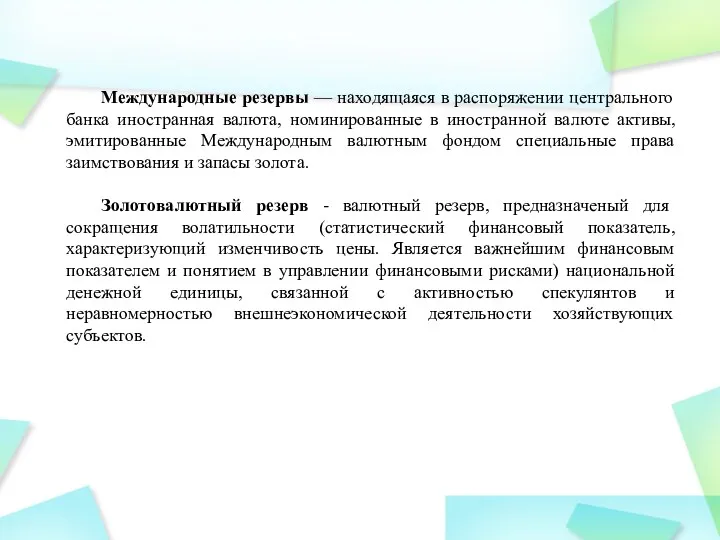 Международные резервы — находящаяся в распоряжении центрального банка иностранная валюта, номинированные в иностранной валюте активы, эмитированные Международным валютным фондом специальные права заимствования и запасы золота.

Золотовалютный резерв - валютный резерв, предназначеный для сокращения волатильности (статистический финансовый показатель, характеризующий изменчивость цены. Является важнейшим финансовым показателем и понятием в управлении финансовыми рисками) национальной денежной единицы, связанной с активностью спекулянтов и неравномерностью внешнеэкономической деятельности хозяйствующих субъектов.